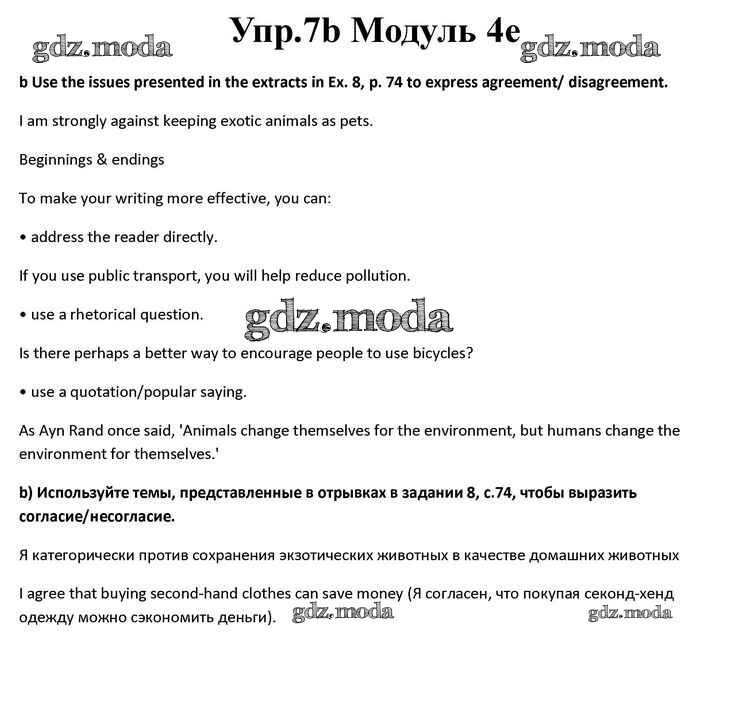 gdz.moda

Упр.7b Модуль 4e

gdz.moda

b Use the issues presented in the extracts in Ex. 8, p. 74 to express agreement/ disagreement.

I am strongly against keeping exotic animals as pets.

Beginnings & endings

To make your writing more effective, you can:

• address the reader directly.

If you use public transport, you will help reduce pollution.

• use a rhetorical question.

gdz.moda

Is there perhaps a better way to encourage people to use bicycles?

• use a quotation/popular saying.

As Ayn Rand once said, 'Animals change themselves for the environment, but humans change the environment for themselves.'

b) Используйте темы, представленные в отрывках в задании 8, с.74, чтобы выразить согласие/несогласие.

Я категорически против сохранения экзотических животных в качестве домашних животных

I agree that buying second-hand clothes can save money (Я согласен, что покупая секонд-хенд одежду можно сэкономить деньги).

gdz.moda

gdz.moda